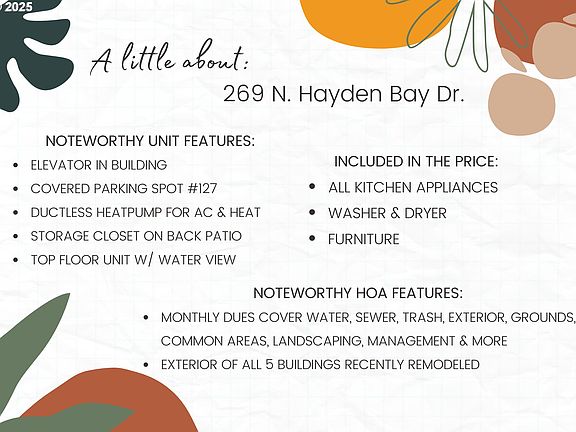 2025

A little about:
269 N. Hayden Bay Dr.

NOTEWORTHY UNIT FEATURES:
- ELEVATOR IN BUILDING
- COVERED PARKING SPOT #127
- DUCTLESS HEATPUMP FOR AC & HEAT
- STORAGE CLOSET ON BACK PATIO
- TOP FLOOR UNIT W/ WATER VIEW

INCLUDED IN THE PRICE:
- ALL KITCHEN APPLIANCES
- WASHER & DRYER
- FURNITURE

NOTEWORTHY HOA FEATURES:
- MONTHLY DUES COVER WATER, SEWER, TRASH, EXTERIOR, GROUNDS, COMMON AREAS, LANDSCAPING, MANAGEMENT & MORE
- EXTERIOR OF ALL 5 BUILDINGS RECENTLY REMODELED